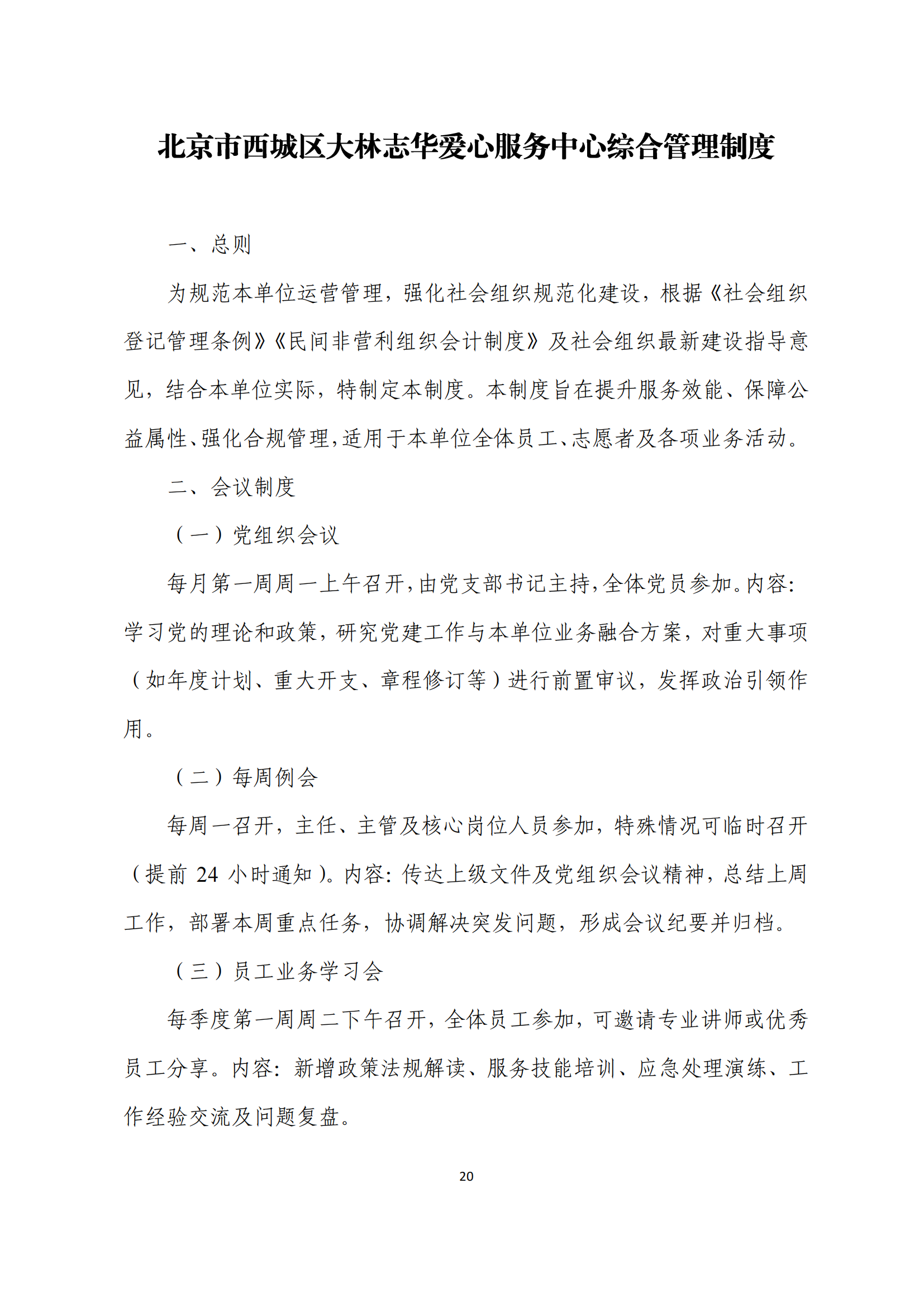 北京市西城区大林志华爱心服务中心综合管理制度

一、总则

为规范本单位运营管理，强化社会组织规范化建设，根据《社会组织登记管理条例》《民间非营利组织会计制度》及社会组织最新建设指导意见，结合本单位实际，特制定本制度。本制度旨在提升服务效能、保障公益属性、强化合规管理，适用于本单位全体员工、志愿者及各项业务活动。

二、会议制度

（一）党组织会议

每月第一周周一上午召开，由党支部书记主持，全体党员参加。内容：学习党的理论和政策，研究党建工作与本单位业务融合方案，对重大事项（如年度计划、重大开支、章程修订等）进行前置审议，发挥政治引领作用。

（二）每周例会

每周一召开，主任、主管及核心岗位人员参加，特殊情况可临时召开（提前 24 小时通知）。内容：传达上级文件及党组织会议精神，总结上周工作，部署本周重点任务，协调解决突发问题，形成会议纪要并归档。

（三）员工业务学习会

每季度第一周周二下午召开，全体员工参加，可邀请专业讲师或优秀员工分享。内容：新增政策法规解读、服务技能培训、应急处理演练、工作经验交流及问题复盘。

20